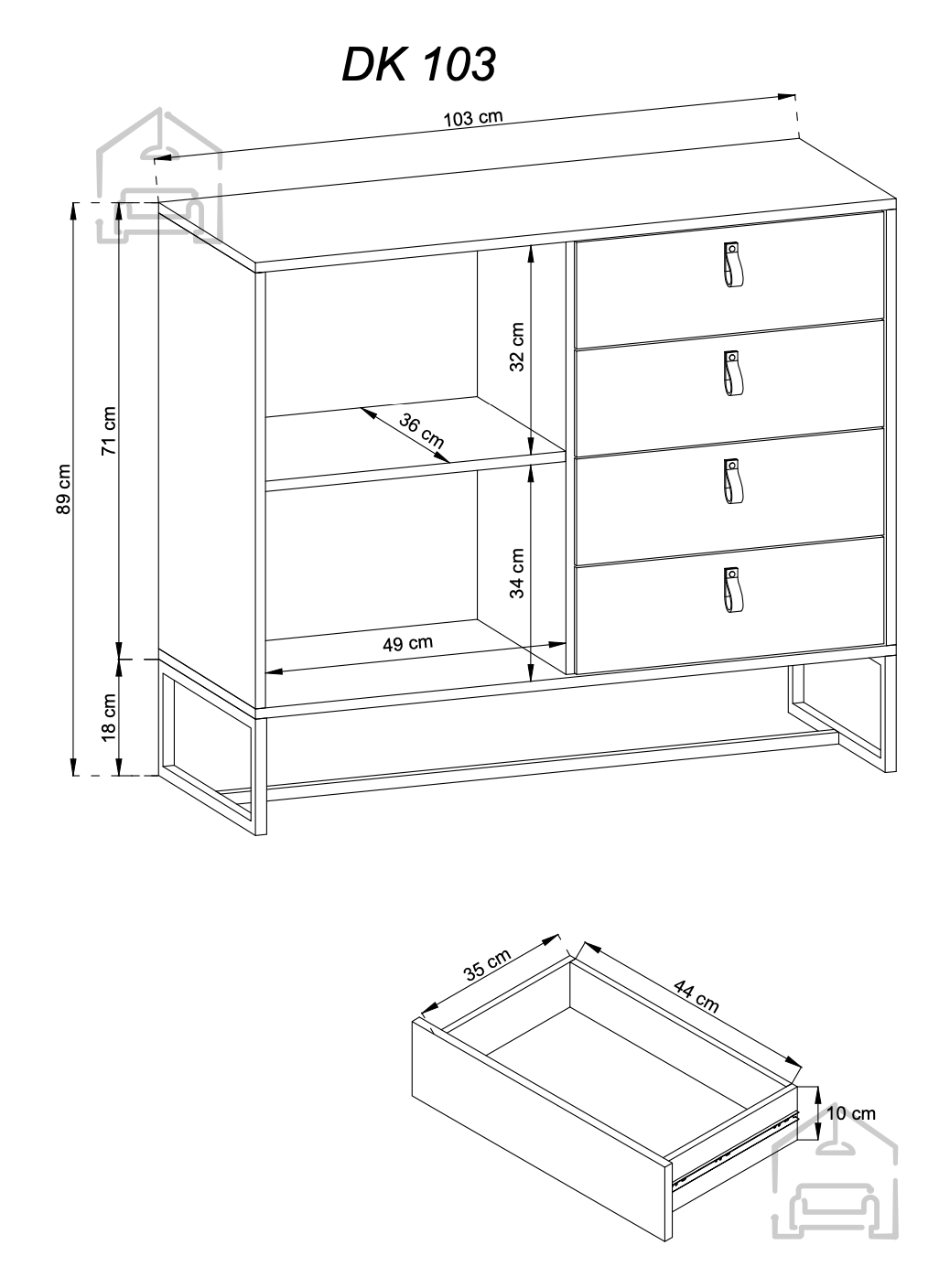 DK 103

103 cm

89 cm

71 cm

18 cm

32 cm

36 cm

34 cm

49 cm

35 cm

44 cm

10 cm